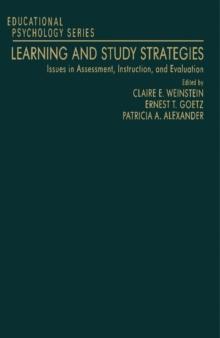 EDUCATIONAL PSYCHOLOGY SERIES

LEARNING AND STUDY STRATEGIES

Issues in Assessment, Instruction, and Evaluation

Edited by
CLAIRE E. WEINSTEIN
ERNEST T. GOETZ
PATRICIA A. ALEXANDER